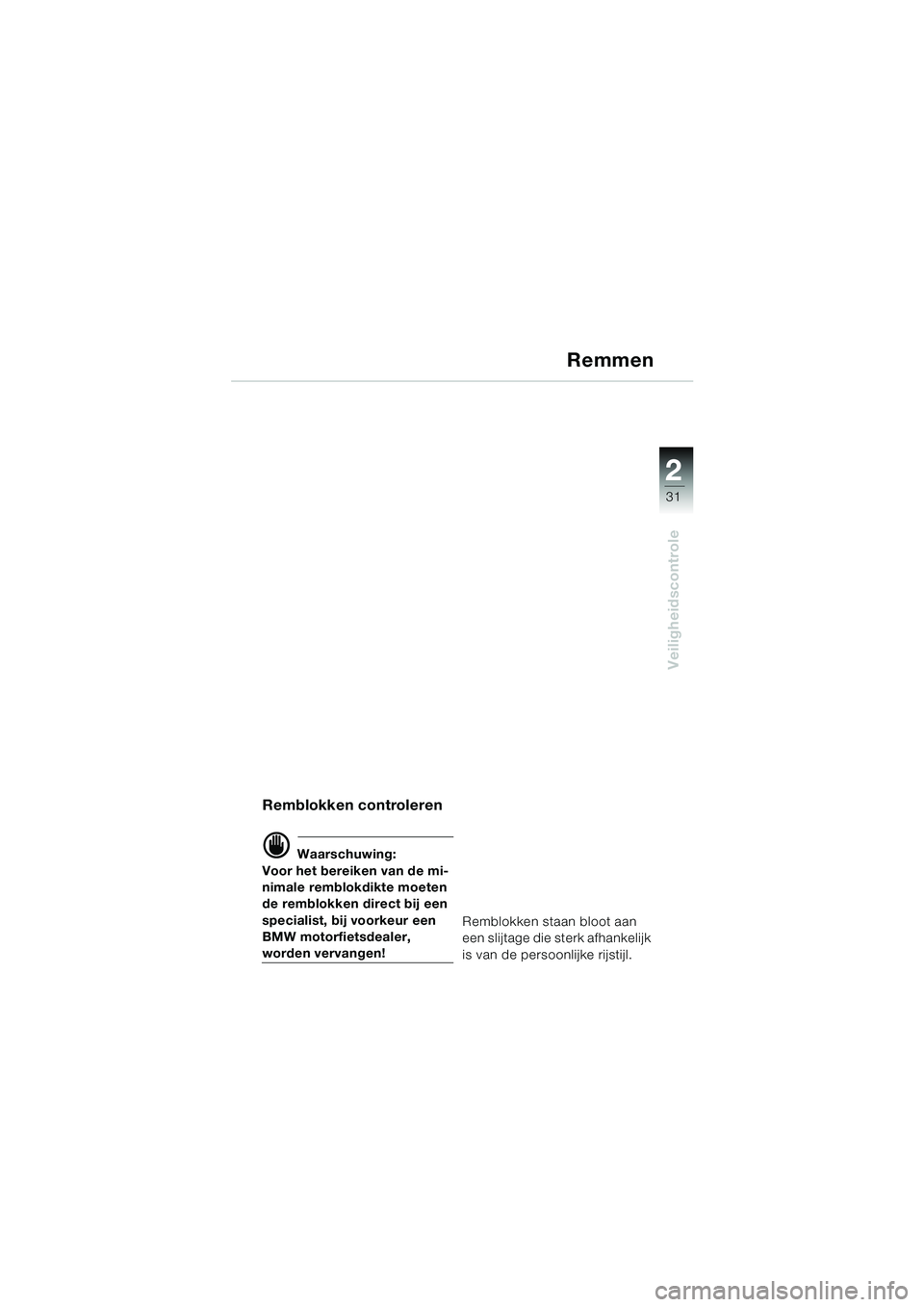 Remmen

2

31

Veiligheidscontrole

Remblokken controleren

Waarschuwing:
Voor het bereiken van de minimale remblokdikte moeten de remblokken direct bij een specialist, bij voorkeur een BMW motorfietsdealer, worden vervangen!

Remblokken staan bloot aan een slijtage die sterk afhankelijk is van de persoonlijke rijstijl.

carmanualsonline.info